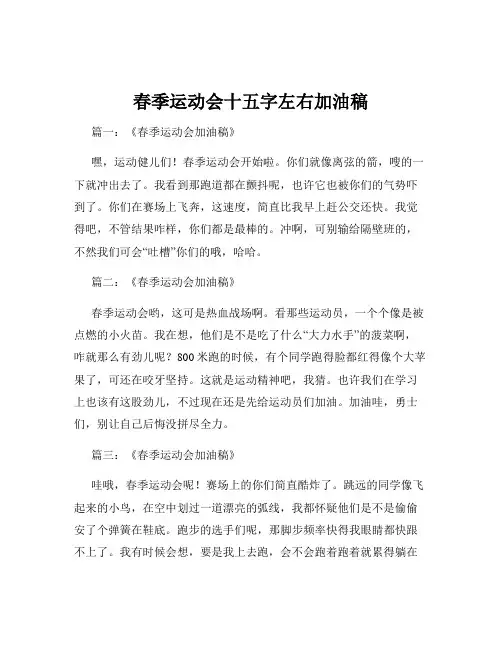 春季运动会十五字左右加油稿

篇一：《春季运动会加油稿》

嘿，运动健儿们！春季运动会开始啦。你们就像离弦的箭，嗖的一下就冲出去了。我看到那跑道都在颤抖呢，也许它也被你们的气势吓到了。你们在赛场上飞奔，这速度，简直比我早上赶公交还快。我觉得吧，不管结果咋样，你们都是最棒的。冲啊，可别输给隔壁班的，不然我们可会“吐槽”你们的哦，哈哈。

篇二：《春季运动会加油稿》

春季运动会哟，这可是热血战场啊。看那些运动员，一个个像是被点燃的小火苗。我在想，他们是不是吃了什么“大力水手”的菠菜啊，咋就那么有劲儿呢？800米跑的时候，有个同学跑得脸都红得像个大苹果了，可还在咬牙坚持。这就是运动精神吧，我猜。也许我们在学习上也该有这股劲儿，不过现在还是先给运动员们加油。加油哇，勇士们，别让自己后悔没拼尽全力。

篇三：《春季运动会加油稿》

哇哦，春季运动会呢！赛场上的你们简直酷炸了。跳远的同学像飞起来的小鸟，在空中划过一道漂亮的弧线，我都怀疑他们是不是偷偷安了个弹簧在鞋底。跑步的选手们呢，那脚步频率快得我眼睛都快跟不上了。我有时候会想，要是我上去跑，会不会跑着跑着就累得躺在